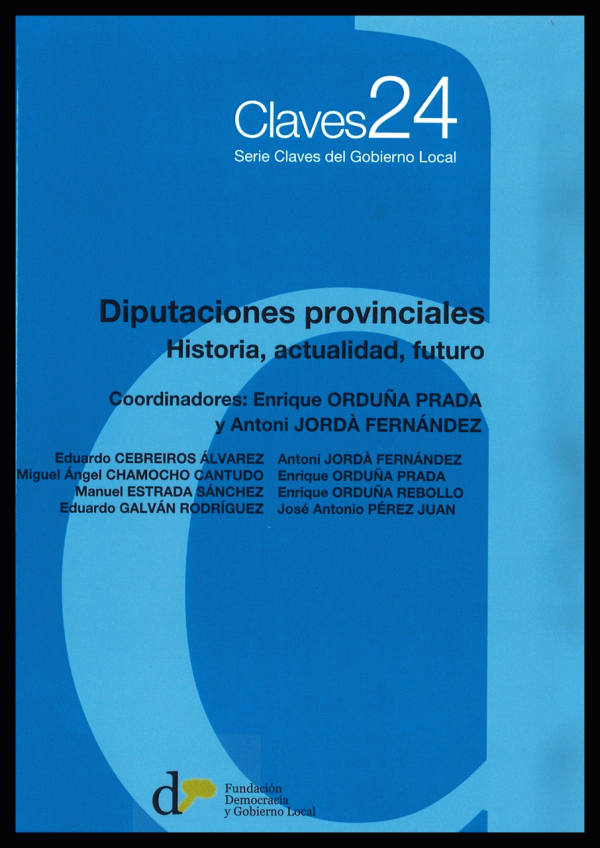 Claves24
Serie Claves del Gobierno Local

Diputaciones provinciales
Historia, actualidad, futuro

Coordinadores: Enrique ORDUÑA PRADA
y Antoni JORDÀ FERNÁNDEZ

Eduardo CEBREIROS ÁLVAREZ
Miguel Ángel CHAMOCHO CANTUDO
Manuel ESTRADA SÁNCHEZ
Eduardo GALVÁN RODRÍGUEZ

Antoni JORDÀ FERNÁNDEZ
Enrique ORDUÑA PRADA
Enrique ORDUÑA REBOLLO
José Antonio PÉREZ JUAN

d
Fundación
Democracia
y Gobierno Local